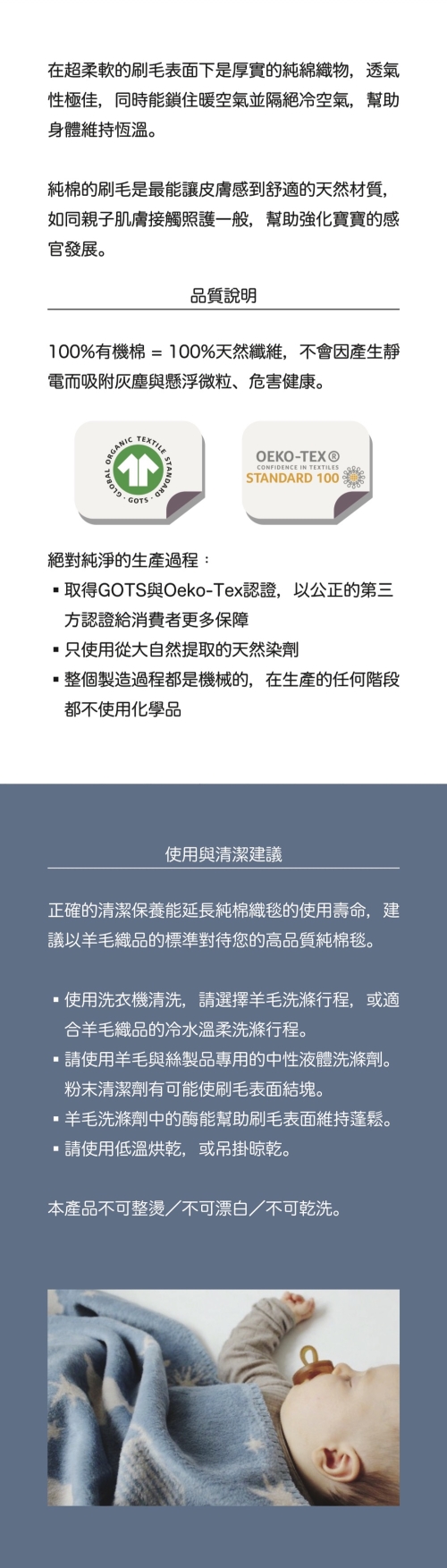 在超柔軟的刷毛表面下是厚實的純綿織物，透氣性極佳，同時能鎖住暖空氣並隔絕冷空氣，幫助身體維持恆溫。

純棉的刷毛是最能讓皮膚感到舒適的天然材質，如同親子肌膚接觸照護一般，幫助強化寶寶的感官發展。

品質說明

100%有機棉 = 100%天然纖維，不會因產生靜電而吸附灰塵與懸浮微粒、危害健康。

GLOBAL ORGANIC TEXTILE STANDARD · GOTS ·

OEKO-TEX®
CONFIDENCE IN TEXTILES
STANDARD 100

絕對純淨的生產過程：
▪ 取得GOTS與Oeko-Tex認證，以公正的第三方認證給消費者更多保障
▪ 只使用從大自然提取的天然染劑
▪ 整個製造過程都是機械的，在生產的任何階段都不使用化學品

使用與清潔建議

正確的清潔保養能延長純棉織毯的使用壽命，建議以羊毛織品的標準對待您的高品質純棉毯。

▪ 使用洗衣機清洗，請選擇羊毛洗滌行程，或適合羊毛織品的冷水溫柔洗滌行程。
▪ 請使用羊毛與絲製品專用的中性液體洗滌劑。粉末清潔劑有可能使刷毛表面結塊。
▪ 羊毛洗滌劑中的酶能幫助刷毛表面維持蓬鬆。
▪ 請使用低溫烘乾，或吊掛晾乾。

本產品不可整燙／不可漂白／不可乾洗。